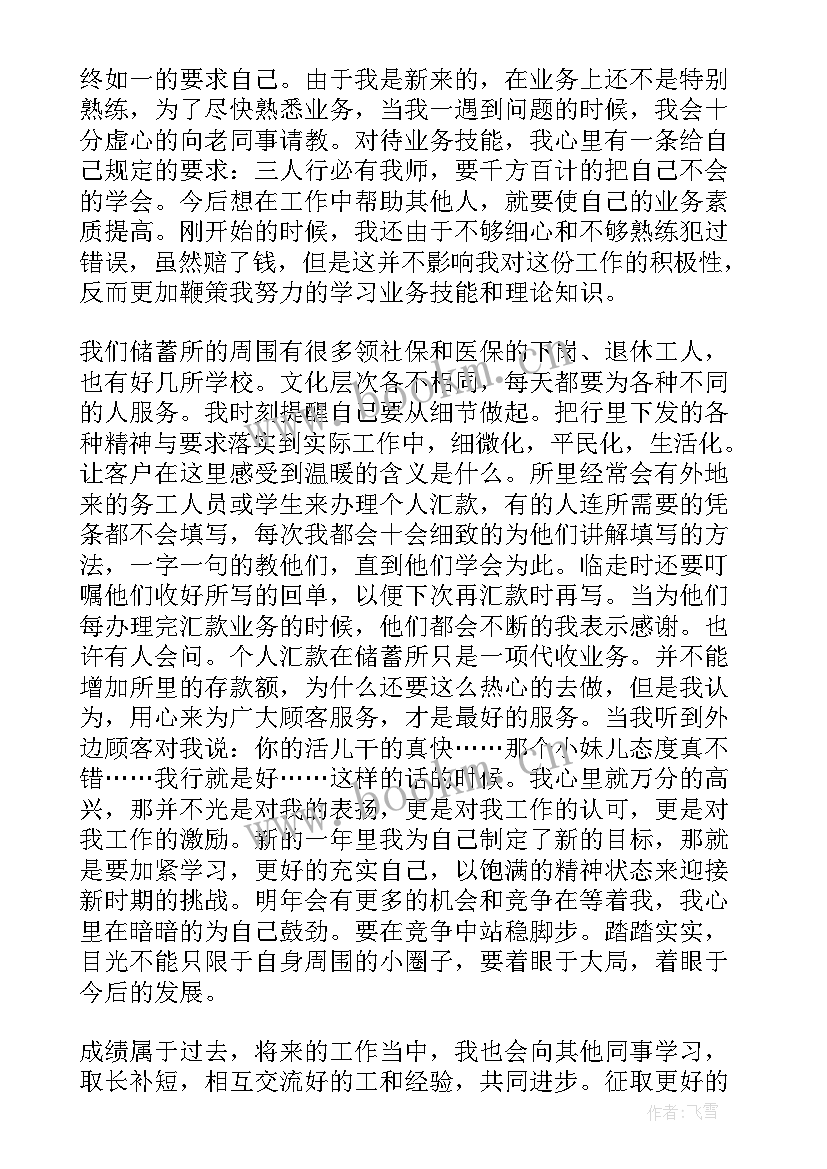 终如一的要求自己。由于我是新来的，在业务上还不是特别熟练，为了尽快熟悉业务，当我一遇到问题的时候，我会十分虚心的向老同事请教。对待业务技能，我心里有一条给自己规定的要求：三人行必有我师，要千方百计的把自己不会的学会。今后想在工作中帮助其他人，就要使自己的业务素质提高。刚开始的时候，我还由于不够细心和不够熟练犯过错误，虽然赔了钱，但是这并不影响我对这份工作的积极性，反而更加鞭策我努力的学习业务技能和理论知识。

我们储蓄所的周围有很多领社保和医保的下岗、退休工人，也有好几所学校。文化层次各不相同，每天都要为各种不同的人服务。我时刻提醒自己要从细节做起。把行里下发的各种精神与要求落实到实际工作中，细微化，平民化，生活化。让客户在这里感受到温暖的含义是什么。所里经常会有外地来的务工人员或学生来办理个人汇款，有的人连所需要的凭条都不会填写，每次我都会十会细致的为他们讲解填写的方法，一字一句的教他们，直到他们学会为此。临走时还要叮嘱他们收好所写的回单，以便下次再汇款时再写。当为他们每办理完汇款业务的时候，他们都会不断的我表示感谢。也许有人会问。个人汇款在储蓄所只是一项代收业务。并不能增加所里的存款额，为什么还要这么热心的去做，但是我认为，用心来为广大顾客服务，才是最好的服务。当我听到外边顾客对我说：你的活儿干的真快……那个小妹儿态度真不错……我行就是好……这样的话的时候。我心里就万分的高兴，那并不光是对我的表扬，更是对我工作的认可，更是对我工作的激励。新的一年里我为自己制定了新的目标，那就是要加紧学习，更好的充实自己，以饱满的精神状态来迎接新时期的挑战。明年会有更多的机会和竞争在等着我，我心里在暗暗的为自己鼓劲。要在竞争中站稳脚步。踏踏实实，目光不能只限于自身周围的小圈子，要着眼于大局，着眼于今后的发展。

成绩属于过去，将来的工作当中，我也会向其他同事学习，取长补短，相互交流好的工和经验，共同进步。征取更好的

www.bookm.com

作者：飞雪